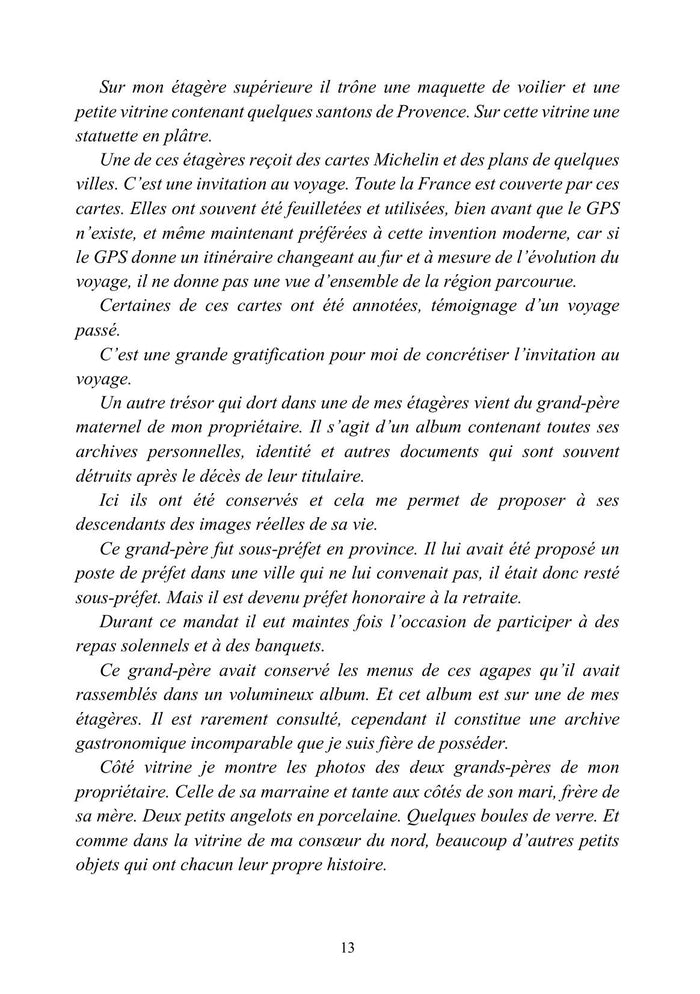 Sur mon étagère supérieure il trône une maquette de voilier et une petite vitrine contenant quelques santons de Provence. Sur cette vitrine une statuette en plâtre.

Une de ces étagères reçoit des cartes Michelin et des plans de quelques villes. C'est une invitation au voyage. Toute la France est couverte par ces cartes. Elles ont souvent été feuilletées et utilisées, bien avant que le GPS n'existe, et même maintenant préférées à cette invention moderne, car si le GPS donne un itinéraire changeant au fur et à mesure de l'évolution du voyage, il ne donne pas une vue d'ensemble de la région parcourue.

Certaines de ces cartes ont été annotées, témoignage d'un voyage passé.

C'est une grande gratification pour moi de concrétiser l'invitation au voyage.

Un autre trésor qui dort dans une de mes étagères vient du grand-père maternel de mon propriétaire. Il s'agit d'un album contenant toutes ses archives personnelles, identité et autres documents qui sont souvent détruits après le décès de leur titulaire.

Ici ils ont été conservés et cela me permet de proposer à ses descendants des images réelles de sa vie.

Ce grand-père fut sous-préfet en province. Il lui avait été proposé un poste de préfet dans une ville qui ne lui convenait pas, il était donc resté sous-préfet. Mais il est devenu préfet honoraire à la retraite.

Durant ce mandat il eut maintes fois l'occasion de participer à des repas solennels et à des banquets.

Ce grand-père avait conservé les menus de ces agapes qu'il avait rassemblés dans un volumineux album. Et cet album est sur une de mes étagères. Il est rarement consulté, cependant il constitue une archive gastronomique incomparable que je suis fière de posséder.

Côté vitrine je montre les photos des deux grands-pères de mon propriétaire. Celle de sa marraine et tante aux côtés de son mari, frère de sa mère. Deux petits angelots en porcelaine. Quelques boules de verre. Et comme dans la vitrine de ma consœur du nord, beaucoup d'autres petits objets qui ont chacun leur propre histoire.

13